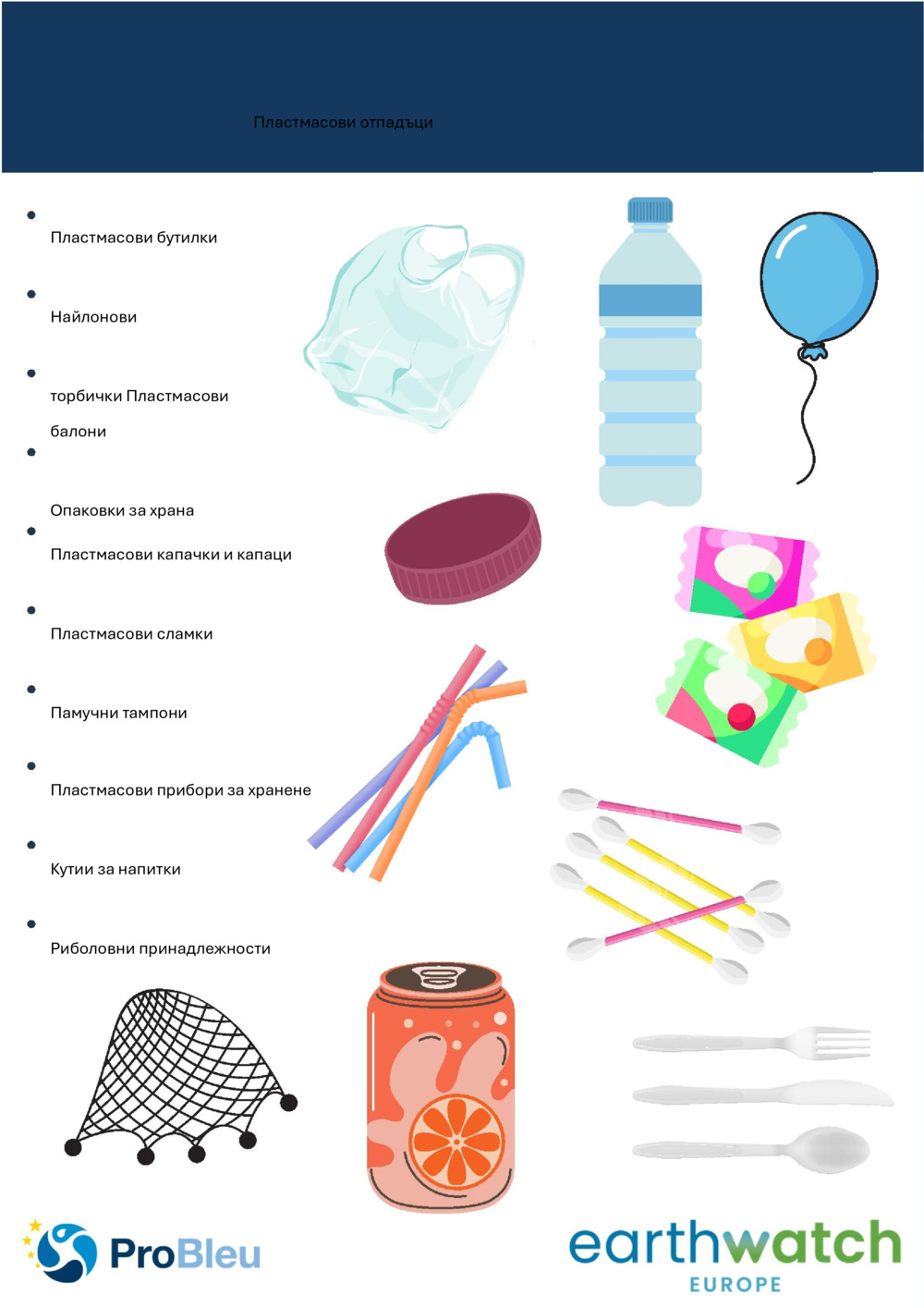 Пластмасови отпадъци

•

Пластмасови бутилки

•

Найлонови

•

торбички Пластмасови

балони

•

Опаковки за храна

•

Пластмасови капачки и капаци

•

Пластмасови сламки

•

Памучни тампони

•

Пластмасови прибори за хранене

•

Кутии за напитки

•

Риболовни принадлежности

ProBleu

earthwatch
EUROPE